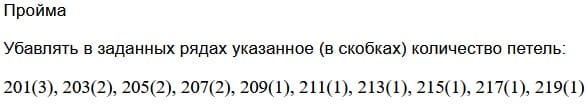 Пройма

Убавлять в заданных рядах указанное (в скобках) количество петель:

201(3), 203(2), 205(2), 207(2), 209(1), 211(1), 213(1), 215(1), 217(1), 219(1)